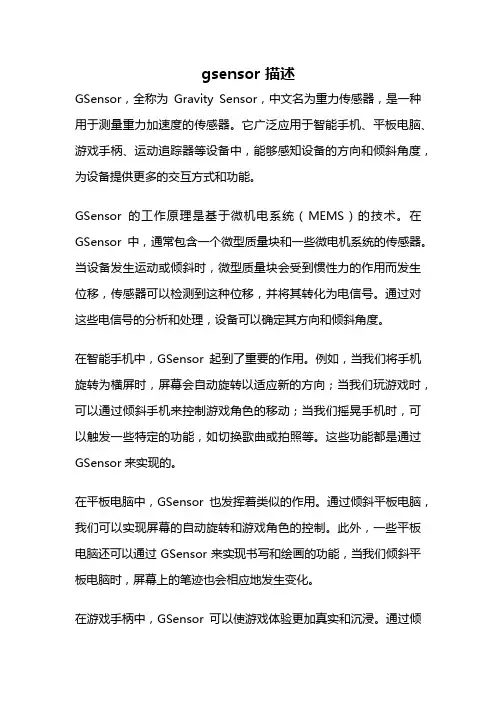 gsensor 描述

GSensor，全称为 Gravity Sensor，中文名为重力传感器，是一种用于测量重力加速度的传感器。它广泛应用于智能手机、平板电脑、游戏手柄、运动追踪器等设备中，能够感知设备的方向和倾斜角度，为设备提供更多的交互方式和功能。

GSensor 的工作原理是基于微机电系统（MEMS）的技术。在 GSensor 中，通常包含一个微型质量块和一些微电机系统的传感器。当设备发生运动或倾斜时，微型质量块会受到惯性力的作用而发生位移，传感器可以检测到这种位移，并将其转化为电信号。通过对这些电信号的分析和处理，设备可以确定其方向和倾斜角度。

在智能手机中，GSensor 起到了重要的作用。例如，当我们将手机旋转为横屏时，屏幕会自动旋转以适应新的方向；当我们玩游戏时，可以通过倾斜手机来控制游戏角色的移动；当我们摇晃手机时，可以触发一些特定的功能，如切换歌曲或拍照等。这些功能都是通过 GSensor 来实现的。

在平板电脑中，GSensor 也发挥着类似的作用。通过倾斜平板电脑，我们可以实现屏幕的自动旋转和游戏角色的控制。此外，一些平板电脑还可以通过 GSensor 来实现书写和绘画的功能，当我们倾斜平板电脑时，屏幕上的笔迹也会相应地发生变化。

在游戏手柄中，GSensor 可以使游戏体验更加真实和沉浸。通过倾